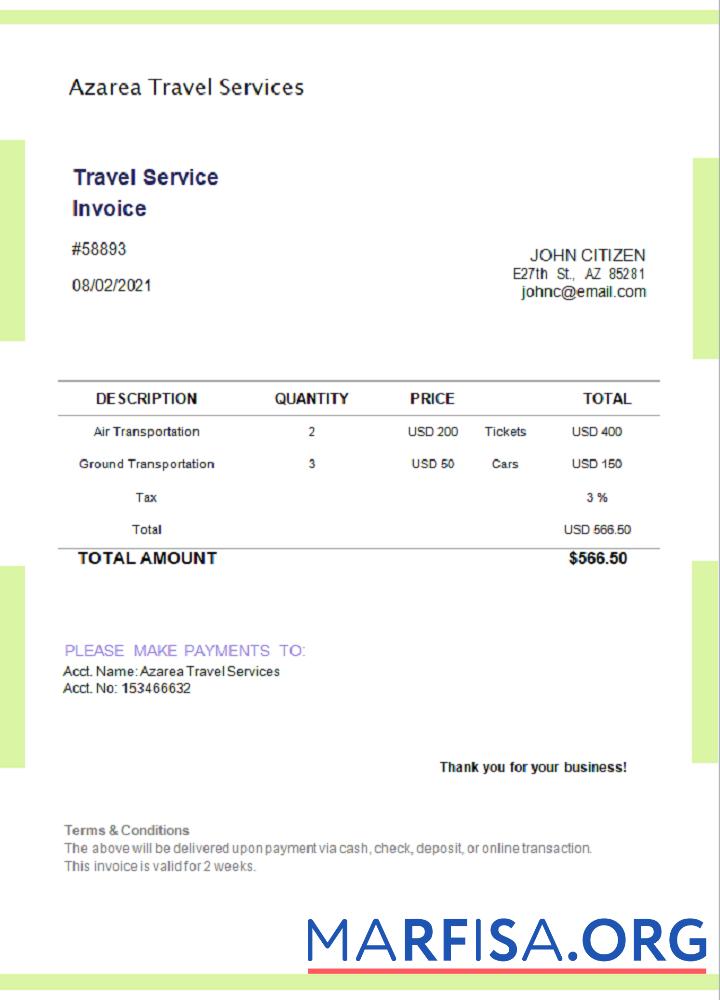 Azarea Travel Services

Travel Service Invoice

#58893

08/02/2021

JOHN CITIZEN
E27th St., AZ 85281
johnc@email.com

| DESCRIPTION | QUANTITY | PRICE | | TOTAL |
|---|---|---|---|---|
| Air Transportation | 2 | USD 200 | Tickets | USD 400 |
| Ground Transportation | 3 | USD 50 | Cars | USD 150 |
| Tax | | | | 3 % |
| Total | | | | USD 566.50 |
| TOTAL AMOUNT | | | | $566.50 |

PLEASE MAKE PAYMENTS TO:
Acct. Name: Azarea Travel Services
Acct. No: 153466632

Thank you for your business!

Terms & Conditions
The above will be delivered upon payment via cash, check, deposit, or online transaction.
This invoice is valid for 2 weeks.

MARFISA.ORG